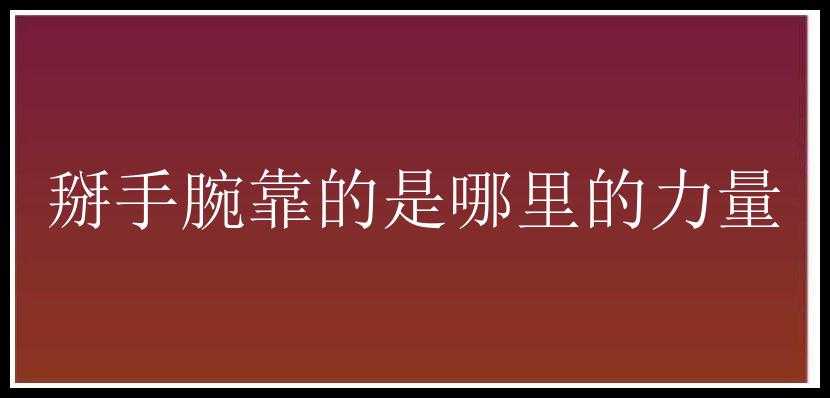 掰手腕靠的是哪里的力量